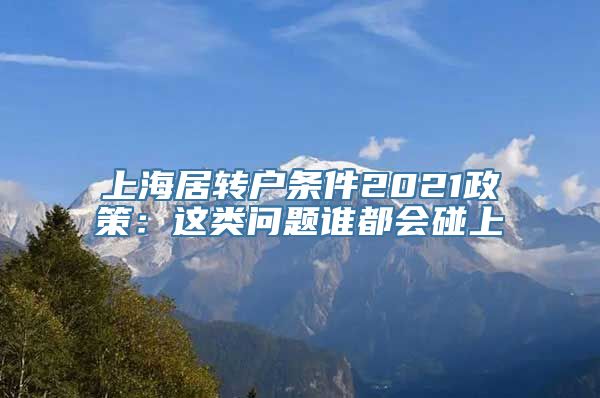 上海居转户条件2021政策：这类问题谁都会碰上